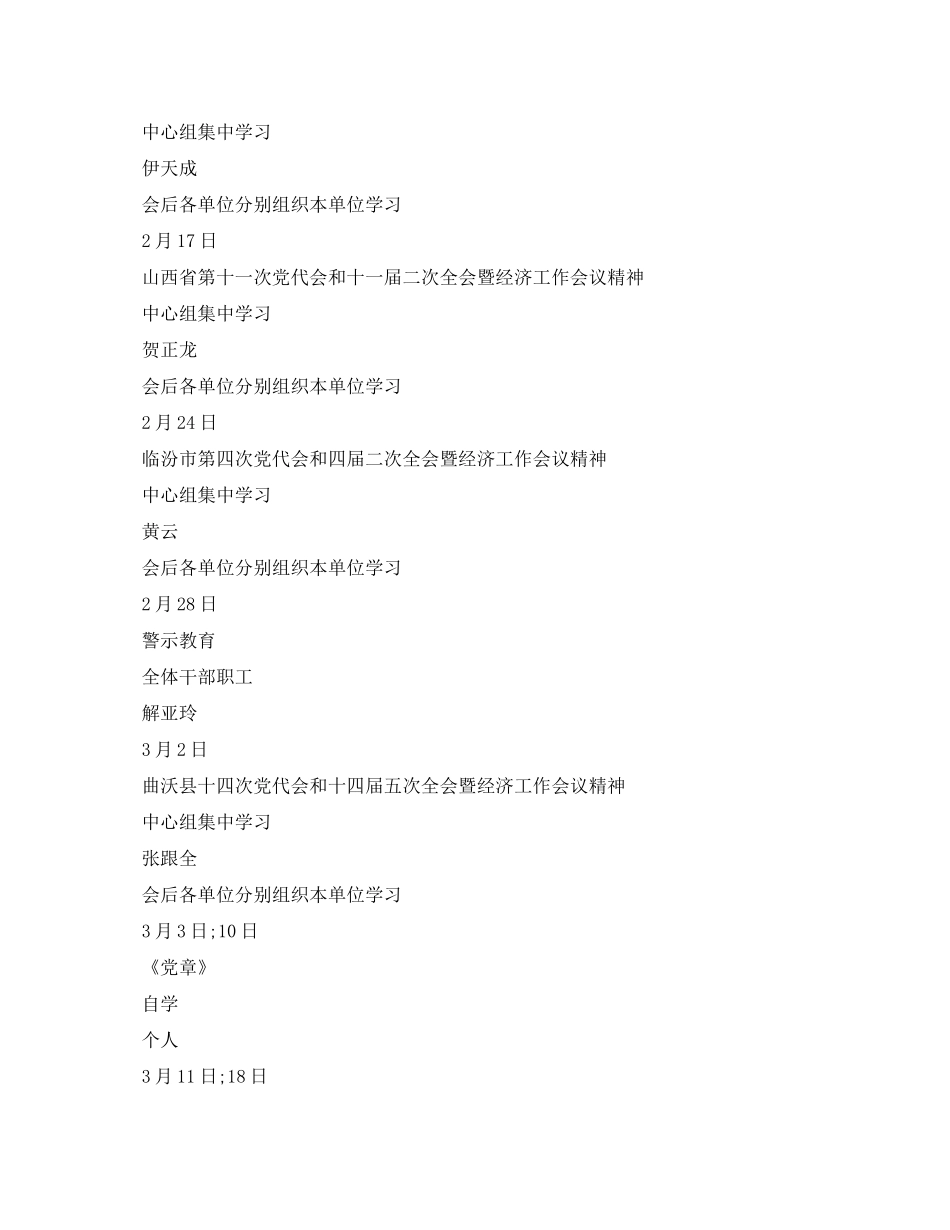 中心组集中学习

伊天成

会后各单位分别组织本单位学习

2月17日

山西省第十一次党代会和十一届二次全会暨经济工作会议精神

中心组集中学习

贺正龙

会后各单位分别组织本单位学习

2月24日

临汾市第四次党代会和四届二次全会暨经济工作会议精神

中心组集中学习

黄云

会后各单位分别组织本单位学习

2月28日

警示教育

全体干部职工

解亚玲

3月2日

曲沃县十四次党代会和十四届五次全会暨经济工作会议精神

中心组集中学习

张跟全

会后各单位分别组织本单位学习

3月3日;10日

《党章》

自学

个人

3月11日;18日